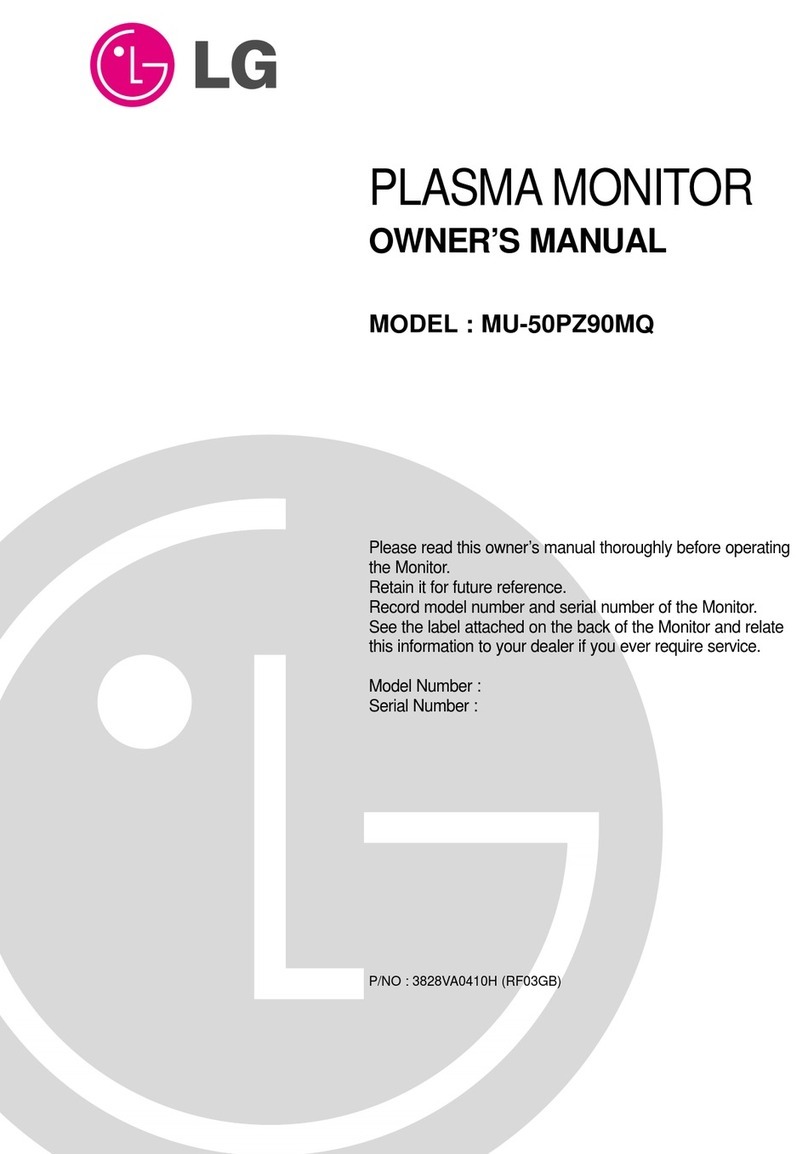 LG

PLASMA MONITOR
OWNER'S MANUAL

MODEL : MU-50PZ90MQ

Please read this owner's manual thoroughly before operating the Monitor.
Retain it for future reference.
Record model number and serial number of the Monitor.
See the label attached on the back of the Monitor and relate this information to your dealer if you ever require service.

Model Number :
Serial Number :

P/NO : 3828VA0410H (RF03GB)